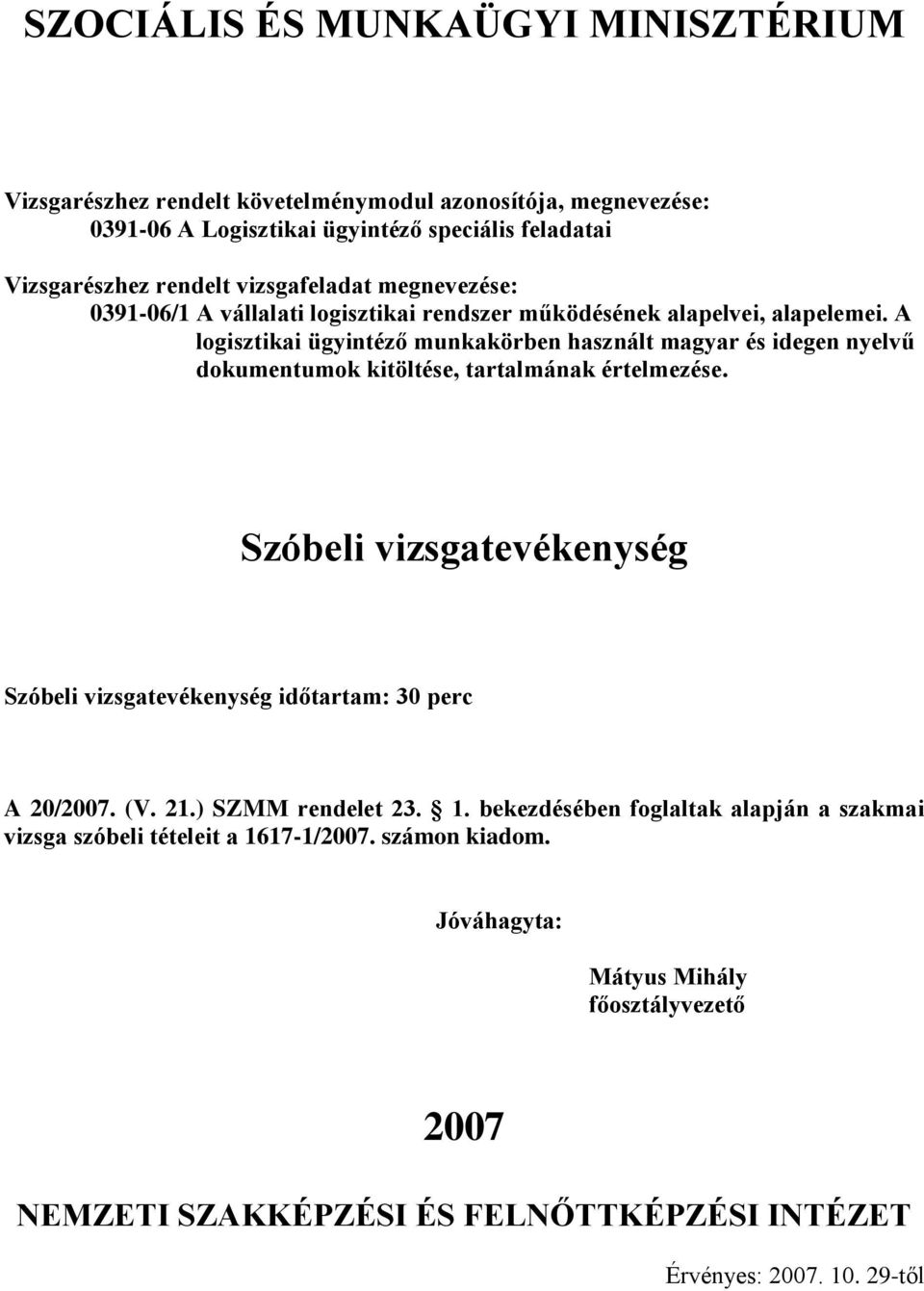 SZOCIÁLIS ÉS MUNKAÜGYI MINISZTÉRIUM

Vizsgarészhez rendelt követelménymodul azonosítója, megnevezése:
0391-06 A Logisztikai ügyintéző speciális feladatai

Vizsgarészhez rendelt vizsgafeladat megnevezése:
0391-06/1 A vállalati logisztikai rendszer működésének alapelvei, alapelemei. A logisztikai ügyintéző munkakörben használt magyar és idegen nyelvű dokumentumok kitöltése, tartalmának értelmezése.

Szóbeli vizsgatevékenység

Szóbeli vizsgatevékenység időtartam: 30 perc

A 20/2007. (V. 21.) SZMM rendelet 23. 1. bekezdésében foglaltak alapján a szakmai vizsga szóbeli tételeit a 1617-1/2007. számon kiadom.

Jóváhagyta:

Mátyus Mihály
főosztályvezető

2007

NEMZETI SZAKKÉPZÉSI ÉS FELNŐTTKÉPZÉSI INTÉZET

Érvényes: 2007. 10. 29-től